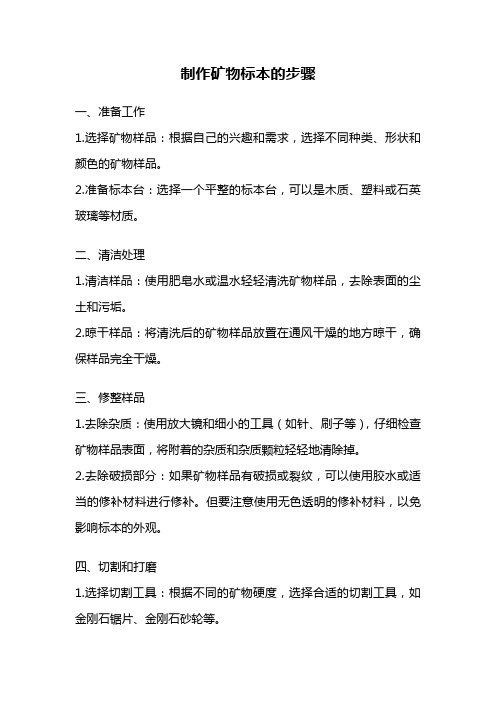 制作矿物标本的步骤

一、准备工作

1.选择矿物样品：根据自己的兴趣和需求，选择不同种类、形状和颜色的矿物样品。

2.准备标本台：选择一个平整的标本台，可以是木质、塑料或石英玻璃等材质。

二、清洁处理

1.清洁样品：使用肥皂水或温水轻轻清洗矿物样品，去除表面的尘土和污垢。

2.晾干样品：将清洗后的矿物样品放置在通风干燥的地方晾干，确保样品完全干燥。

三、修整样品

1.去除杂质：使用放大镜和细小的工具（如针、刷子等），仔细检查矿物样品表面，将附着的杂质和杂质颗粒轻轻地清除掉。

2.去除破损部分：如果矿物样品有破损或裂纹，可以使用胶水或适当的修补材料进行修补。但要注意使用无色透明的修补材料，以免影响标本的外观。

四、切割和打磨

1.选择切割工具：根据不同的矿物硬度，选择合适的切割工具，如金刚石锯片、金刚石砂轮等。